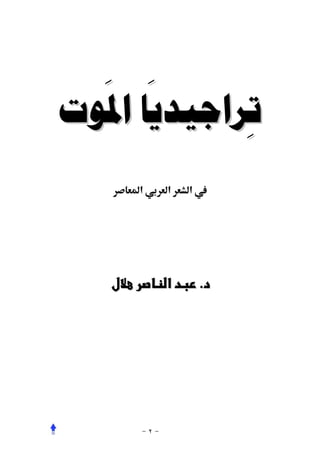 تِراجيديَا المَوت

في الشعر العربي المعاصر

د. عبد الناصر هلال

- ٢ -